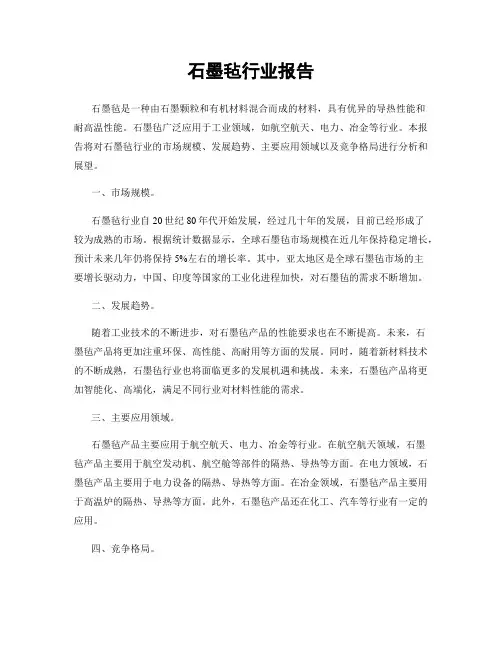 石墨毡行业报告

石墨毡是一种由石墨颗粒和有机材料混合而成的材料，具有优异的导热性能和耐高温性能。石墨毡广泛应用于工业领域，如航空航天、电力、冶金等行业。本报告将对石墨毡行业的市场规模、发展趋势、主要应用领域以及竞争格局进行分析和展望。

一、市场规模。

石墨毡行业自20世纪80年代开始发展，经过几十年的发展，目前已经形成了较为成熟的市场。根据统计数据显示，全球石墨毡市场规模在近几年保持稳定增长，预计未来几年仍将保持5%左右的增长率。其中，亚太地区是全球石墨毡市场的主要增长驱动力，中国、印度等国家的工业化进程加快，对石墨毡的需求不断增加。

二、发展趋势。

随着工业技术的不断进步，对石墨毡产品的性能要求也在不断提高。未来，石墨毡产品将更加注重环保、高性能、高耐用等方面的发展。同时，随着新材料技术的不断成熟，石墨毡行业也将面临更多的发展机遇和挑战。未来，石墨毡产品将更加智能化、高端化，满足不同行业对材料性能的需求。

三、主要应用领域。

石墨毡产品主要应用于航空航天、电力、冶金等行业。在航空航天领域，石墨毡产品主要用于航空发动机、航空舱等部件的隔热、导热等方面。在电力领域，石墨毡产品主要用于电力设备的隔热、导热等方面。在冶金领域，石墨毡产品主要用于高温炉的隔热、导热等方面。此外，石墨毡产品还在化工、汽车等行业有一定的应用。

四、竞争格局。